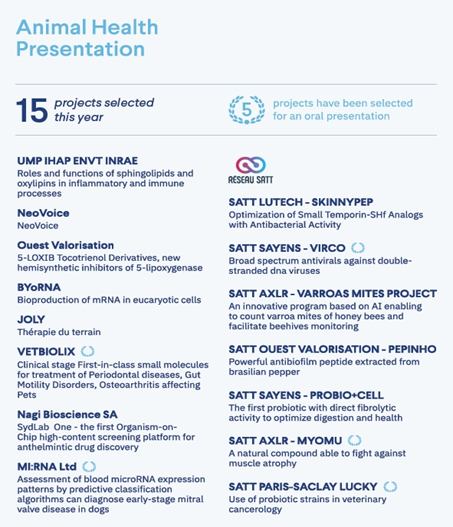 Animal Health Presentation

15 projects selected this year

5 projects have been selected for an oral presentation

UMP IHAP ENVT INRAE
Roles and functions of sphingolipids and oxylipins in inflammatory and immune processes

NeoVoice
NeoVoice

Ouest Valorisation
5-LOXIB Tocotrienol Derivatives, new hemisynthetic inhibitors of 5-lipoxygenase

BYoRNA
Bioproduction of mRNA in eucaryotic cells

JOLY
Thérapie du terrain

VETBIOLIX
Clinical stage First-in-class small molecules for treatment of Periodontal diseases, Gut Motility Disorders, Osteoarthritis affecting Pets

Nagi Bioscience SA
SydLab One - the first Organism-on-Chip high-content screening platform for anthelmintic drug discovery

MI:RNA Ltd
Assessment of blood microRNA expression patterns by predictive classification algorithms can diagnose early-stage mitral valve disease in dogs

RESEAU SATT

SATT LUTECH - SKINNYPEP
Optimization of Small Temporin-SHf Analogs with Antibacterial Activity

SATT SAYENS - VIRCO
Broad spectrum antivirals against double-stranded dna viruses

SATT AXLR - VARROAS MITES PROJECT
An innovative program based on AI enabling to count varroa mites of honey bees and facilitate beehives monitoring

SATT OUEST VALORISATION - PEPINHO
Powerful antibiofilm peptide extracted from brasilian pepper

SATT SAYENS - PROBIO+CELL
The first probiotic with direct fibrolytic activity to optimize digestion and health

SATT AXLR - MYOMU
A natural compound able to fight against muscle atrophy

SATT PARIS-SACLAY LUCKY
Use of probiotic strains in veterinary cancerology